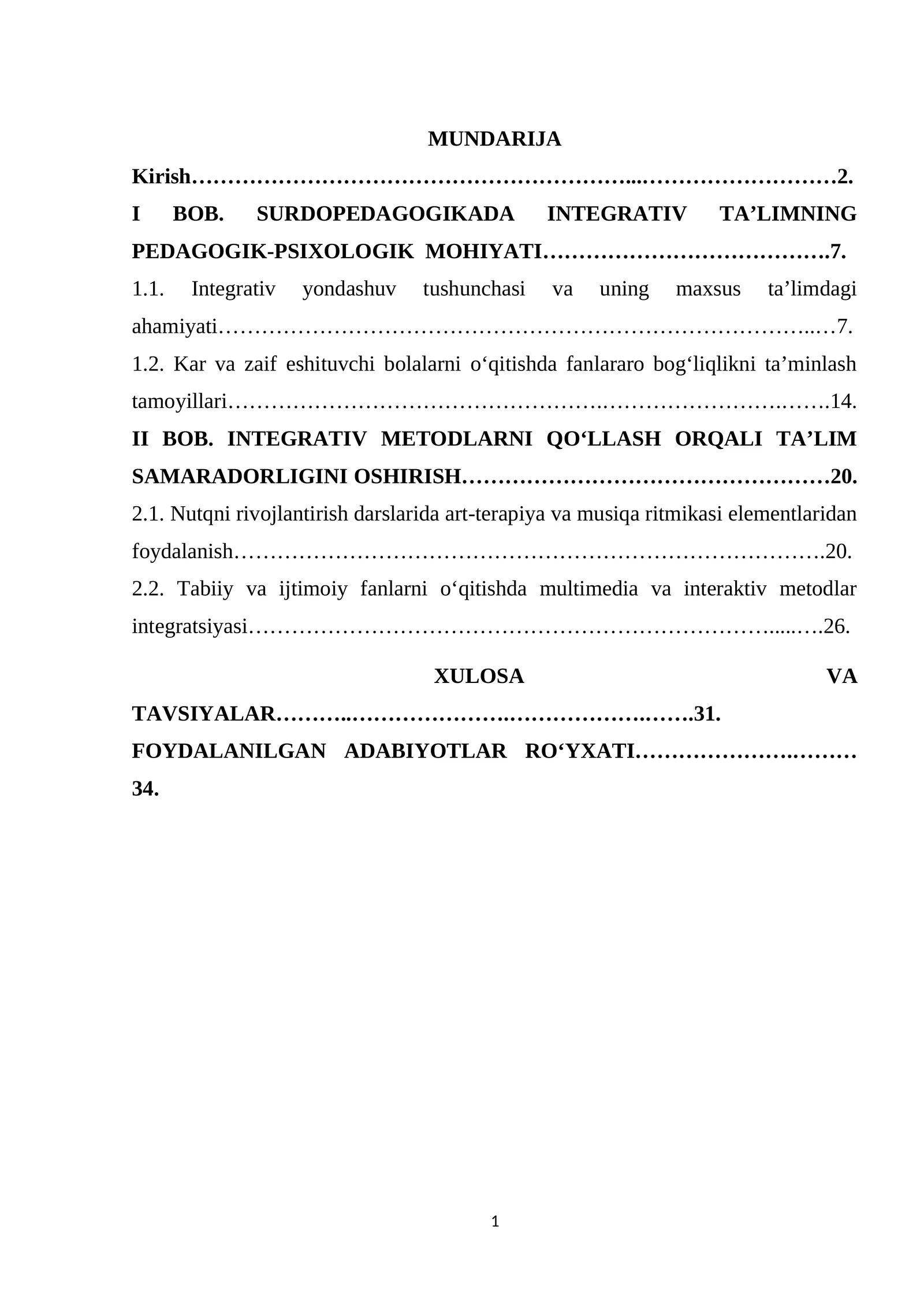 MUNDARIJA

Kirish 2.

I BOB. SURDOPEDAGOGIKADA INTEGRATIV TA'LIMNING PEDAGOGIK-PSIXOLOGIK MOHIYATI 7.

1.1. Integrativ yondashuv tushunchasi va uning maxsus ta'limdagi ahamiyati 7.

1.2. Kar va zaif eshituvchi bolalarni o'qitishda fanlararo bog'liqlikni ta'minlash tamoyillari 14.

II BOB. INTEGRATIV METODLARNI QO'LLASH ORQALI TA'LIM SAMARADORLIGINI OSHIRISH 20.

2.1. Nutqni rivojlantirish darslarida art-terapiya va musiqa ritmikasi elementlaridan foydalanish 20.

2.2. Tabiiy va ijtimoiy fanlarni o'qitishda multimedia va interaktiv metodlar integratsiyasi 26.

XULOSA VA TAVSIYALAR 31.

FOYDALANILGAN ADABIYOTLAR RO'YXATI 34.

1